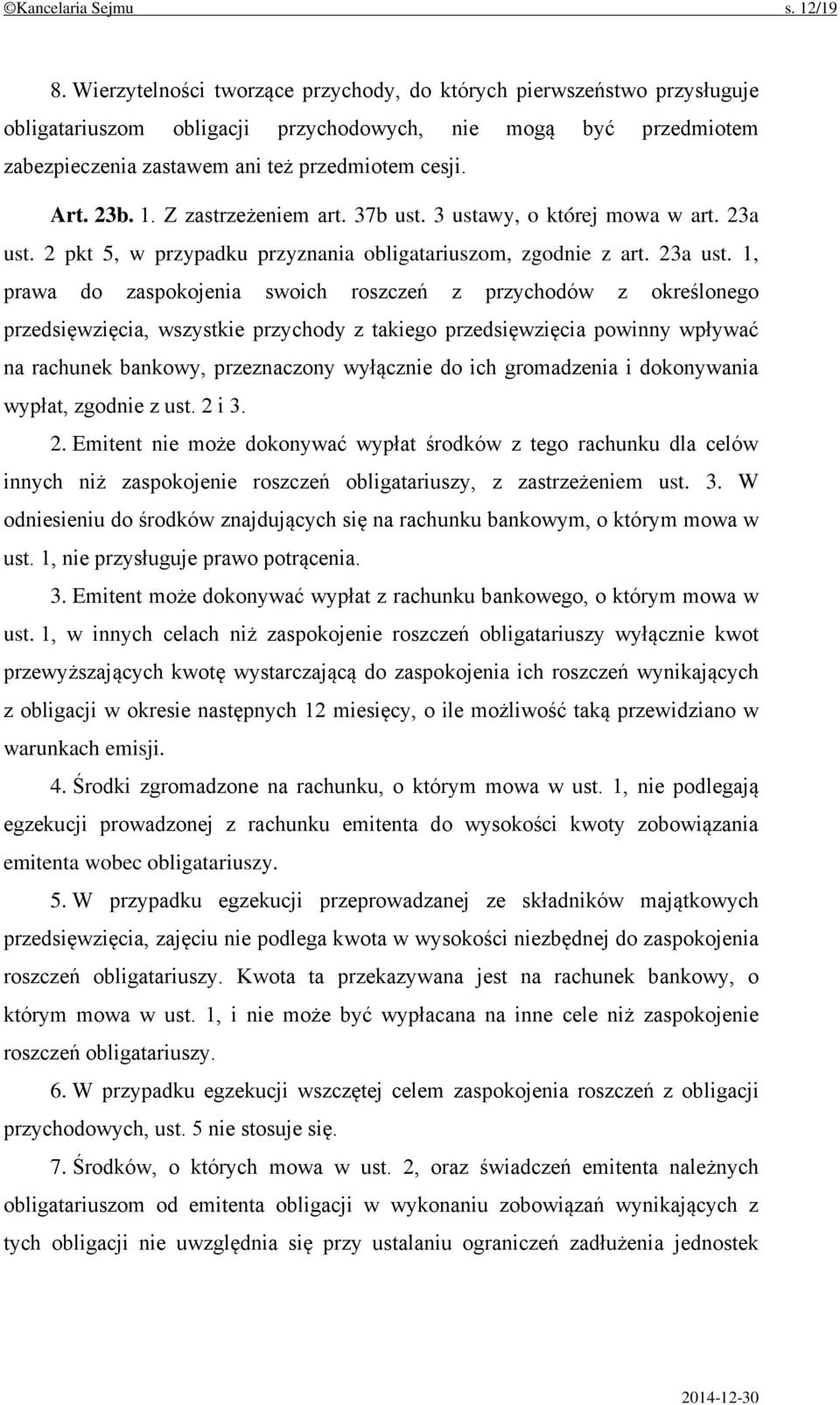 ©Kancelaria Sejmu s. 12/19

8. Wierzytelności tworzące przychody, do których pierwszeństwo przysługuje obligatariuszom obligacji przychodowych, nie mogą być przedmiotem zabezpieczenia zastawem ani też przedmiotem cesji.

Art. 23b. 1. Z zastrzeżeniem art. 37b ust. 3 ustawy, o której mowa w art. 23a ust. 2 pkt 5, w przypadku przyznania obligatariuszom, zgodnie z art. 23a ust. 1, prawa do zaspokojenia swoich roszczeń z przychodów z określonego przedsięwzięcia, wszystkie przychody z takiego przedsięwzięcia powinny wpływać na rachunek bankowy, przeznaczony wyłącznie do ich gromadzenia i dokonywania wypłat, zgodnie z ust. 2 i 3.

2. Emitent nie może dokonywać wypłat środków z tego rachunku dla celów innych niż zaspokojenie roszczeń obligatariuszy, z zastrzeżeniem ust. 3. W odniesieniu do środków znajdujących się na rachunku bankowym, o którym mowa w ust. 1, nie przysługuje prawo potrącenia.

3. Emitent może dokonywać wypłat z rachunku bankowego, o którym mowa w ust. 1, w innych celach niż zaspokojenie roszczeń obligatariuszy wyłącznie kwot przewyższających kwotę wystarczającą do zaspokojenia ich roszczeń wynikających z obligacji w okresie następnych 12 miesięcy, o ile możliwość taką przewidziano w warunkach emisji.

4. Środki zgromadzone na rachunku, o którym mowa w ust. 1, nie podlegają egzekucji prowadzonej z rachunku emitenta do wysokości kwoty zobowiązania emitenta wobec obligatariuszy.

5. W przypadku egzekucji przeprowadzanej ze składników majątkowych przedsięwzięcia, zajęciu nie podlega kwota w wysokości niezbędnej do zaspokojenia roszczeń obligatariuszy. Kwota ta przekazywana jest na rachunek bankowy, o którym mowa w ust. 1, i nie może być wypłacana na inne cele niż zaspokojenie roszczeń obligatariuszy.

6. W przypadku egzekucji wszczętej celem zaspokojenia roszczeń z obligacji przychodowych, ust. 5 nie stosuje się.

7. Środków, o których mowa w ust. 2, oraz świadczeń emitenta należnych obligatariuszom od emitenta obligacji w wykonaniu zobowiązań wynikających z tych obligacji nie uwzględnia się przy ustalaniu ograniczeń zadłużenia jednostek

2014-12-30